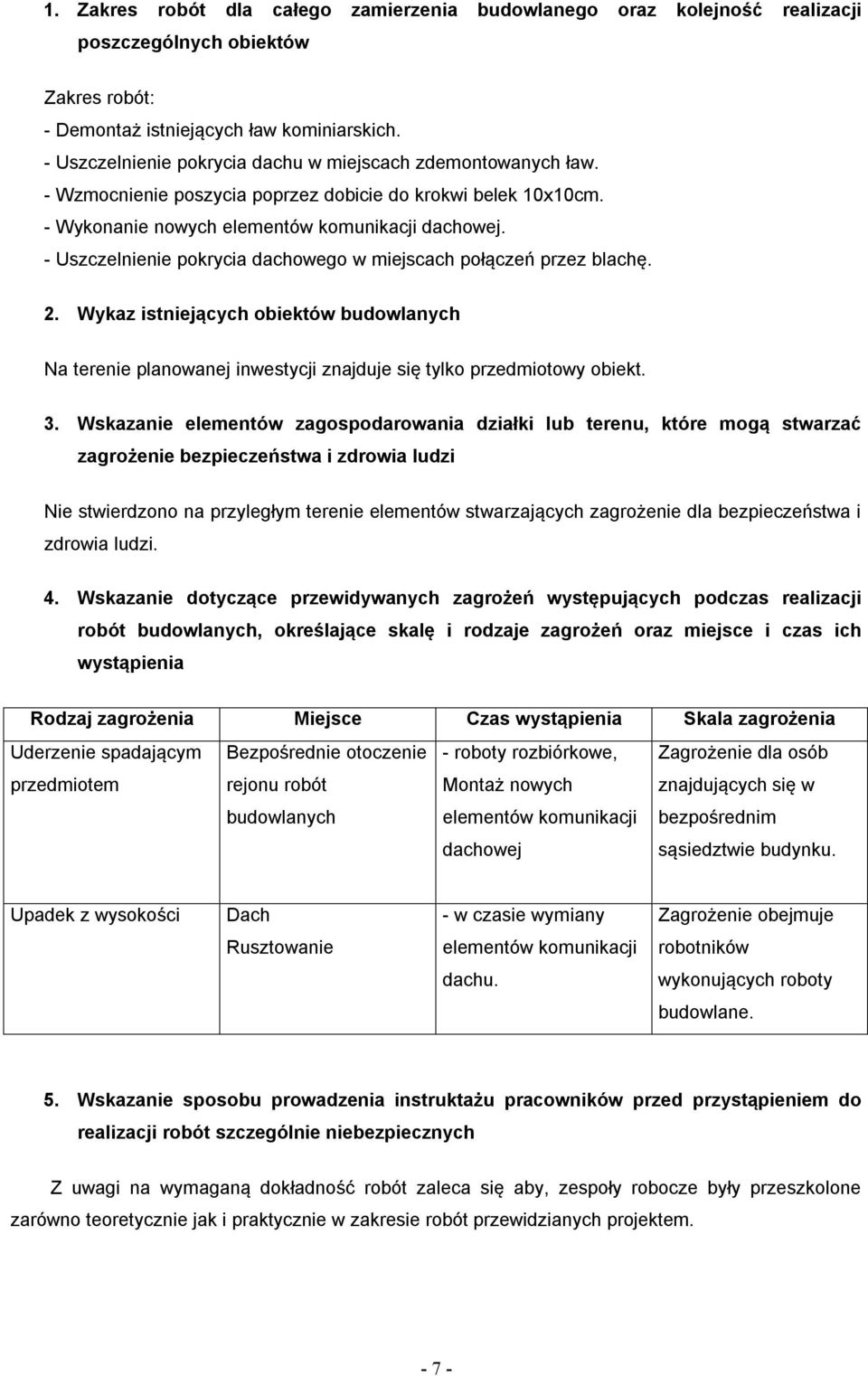 1. Zakres robót dla całego zamierzenia budowlanego oraz kolejność realizacji poszczególnych obiektów

Zakres robót:
- Demontaż istniejących ław kominiarskich.
- Uszczelnienie pokrycia dachu w miejscach zdemontowanych ław.
- Wzmocnienie poszycia poprzez dobicie do krokwi belek 10x10cm.
- Wykonanie nowych elementów komunikacji dachowej.
- Uszczelnienie pokrycia dachowego w miejscach połączeń przez blachę.

2. Wykaz istniejących obiektów budowlanych

Na terenie planowanej inwestycji znajduje się tylko przedmiotowy obiekt.

3. Wskazanie elementów zagospodarowania działki lub terenu, które mogą stwarzać zagrożenie bezpieczeństwa i zdrowia ludzi

Nie stwierdzono na przyległym terenie elementów stwarzających zagrożenie dla bezpieczeństwa i zdrowia ludzi.

4. Wskazanie dotyczące przewidywanych zagrożeń występujących podczas realizacji robót budowlanych, określające skalę i rodzaje zagrożeń oraz miejsce i czas ich wystąpienia

| Rodzaj zagrożenia | Miejsce | Czas wystąpienia | Skala zagrożenia |
|---|---|---|---|
| Uderzenie spadającym przedmiotem | Bezpośrednie otoczenie rejonu robót budowlanych | - roboty rozbiórkowe, Montaż nowych elementów komunikacji dachowej | Zagrożenie dla osób znajdujących się w bezpośrednim sąsiedztwie budynku. |
| Upadek z wysokości | Dach Rusztowanie | - w czasie wymiany elementów komunikacji dachu. | Zagrożenie obejmuje robotników wykonujących roboty budowlane. |

5. Wskazanie sposobu prowadzenia instruktażu pracowników przed przystąpieniem do realizacji robót szczególnie niebezpiecznych

Z uwagi na wymaganą dokładność robót zaleca się aby, zespoły robocze były przeszkolone zarówno teoretycznie jak i praktycznie w zakresie robót przewidzianych projektem.

- 7 -